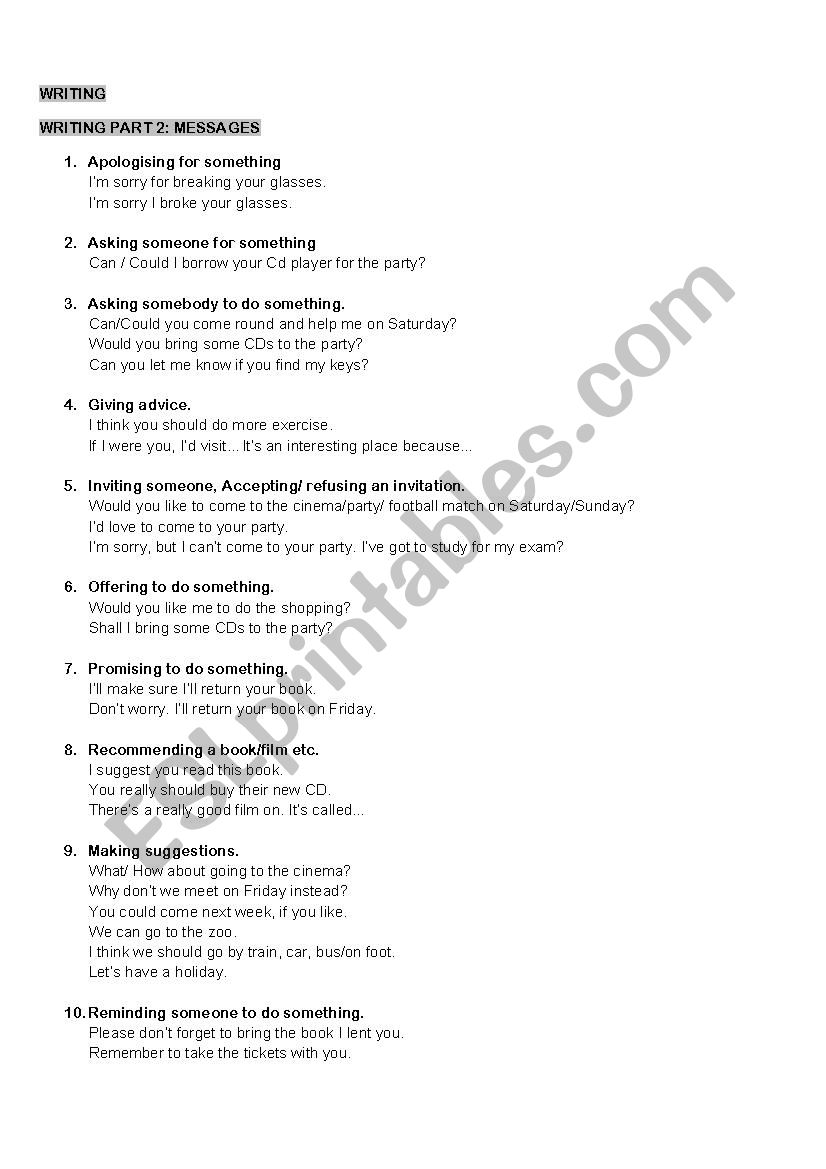 WRITING

WRITING PART 2: MESSAGES

1. Apologising for something
I'm sorry for breaking your glasses.
I'm sorry I broke your glasses.

2. Asking someone for something
Can / Could I borrow your Cd player for the party?

3. Asking somebody to do something.
Can/Could you come round and help me on Saturday?
Would you bring some CDs to the party?
Can you let me know if you find my keys?

4. Giving advice.
I think you should do more exercise.
If I were you, I'd visit... It's an interesting place because...

5. Inviting someone, Accepting/ refusing an invitation.
Would you like to come to the cinema/party/ football match on Saturday/Sunday?
I'd love to come to your party.
I'm sorry, but I can't come to your party. I've got to study for my exam?

6. Offering to do something.
Would you like me to do the shopping?
Shall I bring some CDs to the party?

7. Promising to do something.
I'll make sure I'll return your book.
Don't worry. I'll return your book on Friday.

8. Recommending a book/film etc.
I suggest you read this book.
You really should buy their new CD.
There's a really good film on. It's called...

9. Making suggestions.
What/ How about going to the cinema?
Why don't we meet on Friday instead?
You could come next week, if you like.
We can go to the zoo.
I think we should go by train, car, bus/on foot.
Let's have a holiday.

10. Reminding someone to do something.
Please don't forget to bring the book I lent you.
Remember to take the tickets with you.

ESLprintables.com